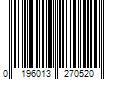 0 196013 270520